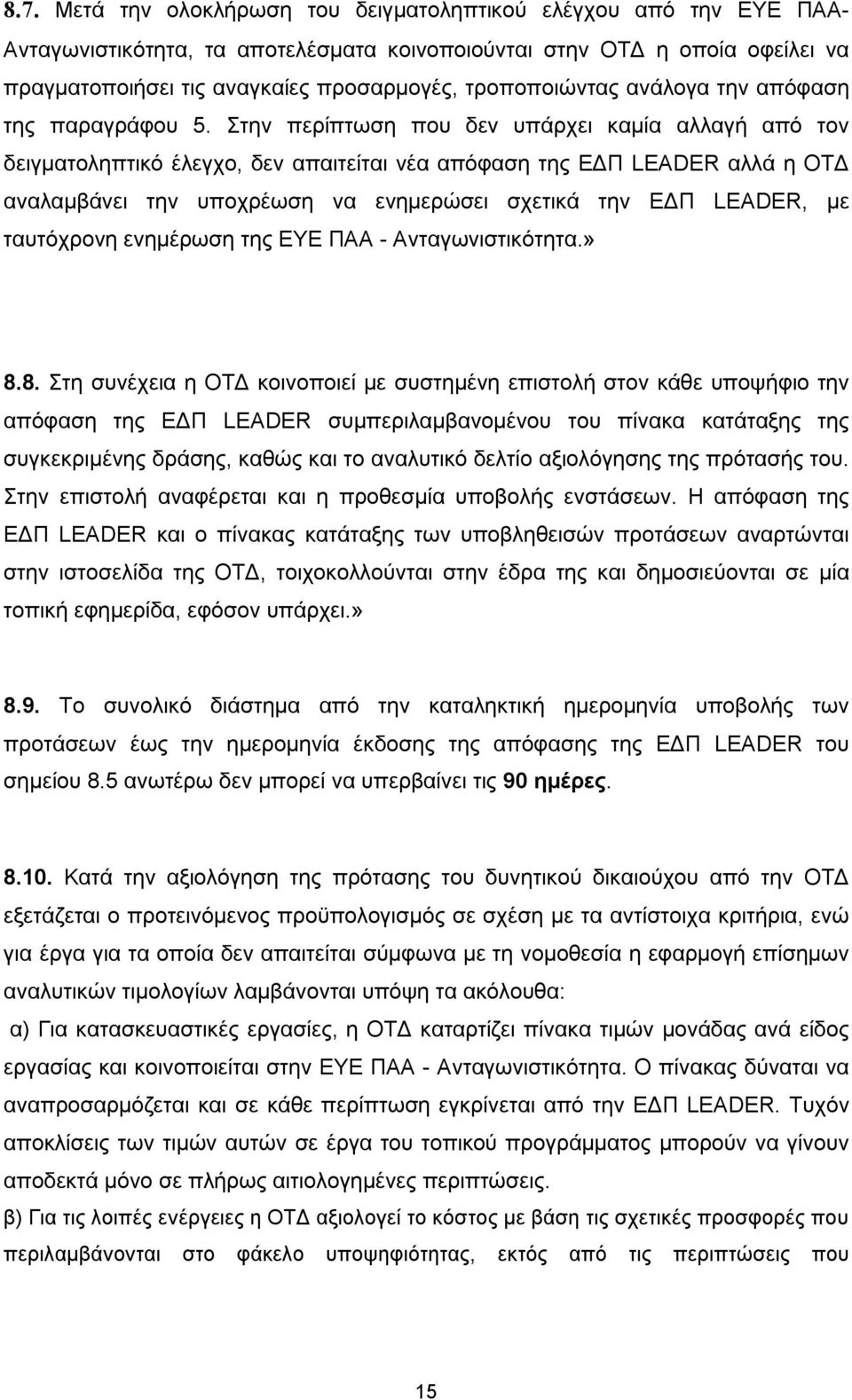 8.7. Μετά την ολοκλήρωση του δειγματοληπτικού ελέγχου από την ΕΥΕ ΠΑΑ-Ανταγωνιστικότητα, τα αποτελέσματα κοινοποιούνται στην ΟΤΔ η οποία οφείλει να πραγματοποιήσει τις αναγκαίες προσαρμογές, τροποποιώντας ανάλογα την απόφαση της παραγράφου 5. Στην περίπτωση που δεν υπάρχει καμία αλλαγή από τον δειγματοληπτικό έλεγχο, δεν απαιτείται νέα απόφαση της ΕΔΠ LEADER αλλά η ΟΤΔ αναλαμβάνει την υποχρέωση να ενημερώσει σχετικά την ΕΔΠ LEADER, με ταυτόχρονη ενημέρωση της ΕΥΕ ΠΑΑ - Ανταγωνιστικότητα.»

8.8. Στη συνέχεια η ΟΤΔ κοινοποιεί με συστημένη επιστολή στον κάθε υποψήφιο την απόφαση της ΕΔΠ LEADER συμπεριλαμβανομένου του πίνακα κατάταξης της συγκεκριμένης δράσης, καθώς και το αναλυτικό δελτίο αξιολόγησης της πρότασής του. Στην επιστολή αναφέρεται και η προθεσμία υποβολής ενστάσεων. Η απόφαση της ΕΔΠ LEADER και ο πίνακας κατάταξης των υποβληθεισών προτάσεων αναρτώνται στην ιστοσελίδα της ΟΤΔ, τοιχοκολλούνται στην έδρα της και δημοσιεύονται σε μία τοπική εφημερίδα, εφόσον υπάρχει.»

8.9. Το συνολικό διάστημα από την καταληκτική ημερομηνία υποβολής των προτάσεων έως την ημερομηνία έκδοσης της απόφασης της ΕΔΠ LEADER του σημείου 8.5 ανωτέρω δεν μπορεί να υπερβαίνει τις 90 ημέρες.

8.10. Κατά την αξιολόγηση της πρότασης του δυνητικού δικαιούχου από την ΟΤΔ εξετάζεται ο προτεινόμενος προϋπολογισμός σε σχέση με τα αντίστοιχα κριτήρια, ενώ για έργα για τα οποία δεν απαιτείται σύμφωνα με τη νομοθεσία η εφαρμογή επίσημων αναλυτικών τιμολογίων λαμβάνονται υπόψη τα ακόλουθα:
α) Για κατασκευαστικές εργασίες, η ΟΤΔ καταρτίζει πίνακα τιμών μονάδας ανά είδος εργασίας και κοινοποιείται στην ΕΥΕ ΠΑΑ - Ανταγωνιστικότητα. Ο πίνακας δύναται να αναπροσαρμόζεται και σε κάθε περίπτωση εγκρίνεται από την ΕΔΠ LEADER. Τυχόν αποκλίσεις των τιμών αυτών σε έργα του τοπικού προγράμματος μπορούν να γίνουν αποδεκτά μόνο σε πλήρως αιτιολογημένες περιπτώσεις.
β) Για τις λοιπές ενέργειες η ΟΤΔ αξιολογεί το κόστος με βάση τις σχετικές προσφορές που περιλαμβάνονται στο φάκελο υποψηφιότητας, εκτός από τις περιπτώσεις που

15